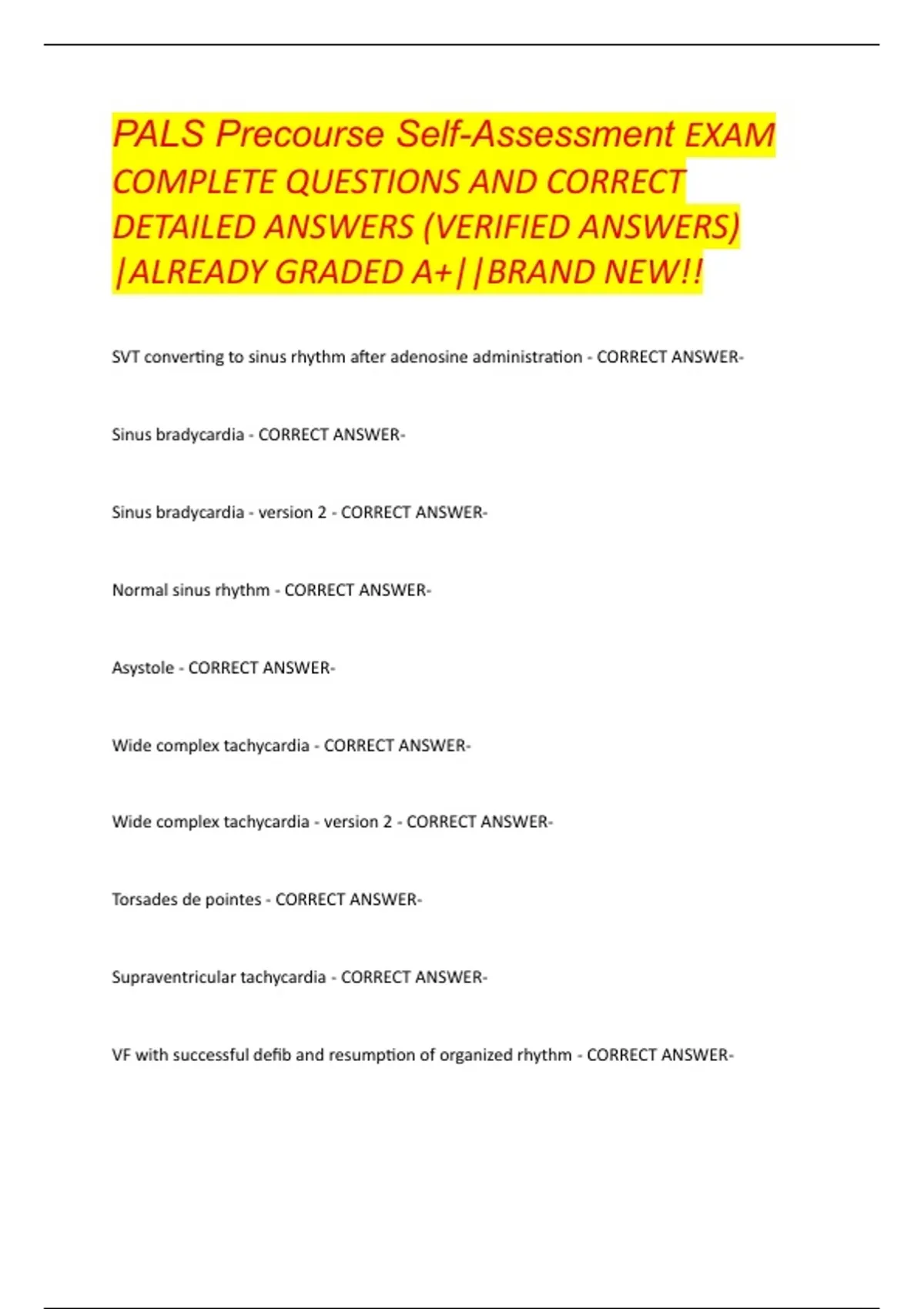 PALS Precourse Self-Assessment EXAM COMPLETE QUESTIONS AND CORRECT DETAILED ANSWERS (VERIFIED ANSWERS) |ALREADY GRADED A+||BRAND NEW!!

SVT converting to sinus rhythm after adenosine administration - CORRECT ANSWER-

Sinus bradycardia - CORRECT ANSWER-

Sinus bradycardia - version 2 - CORRECT ANSWER-

Normal sinus rhythm - CORRECT ANSWER-

Asystole - CORRECT ANSWER-

Wide complex tachycardia - CORRECT ANSWER-

Wide complex tachycardia - version 2 - CORRECT ANSWER-

Torsades de pointes - CORRECT ANSWER-

Supraventricular tachycardia - CORRECT ANSWER-

VF with successful defib and resumption of organized rhythm - CORRECT ANSWER-